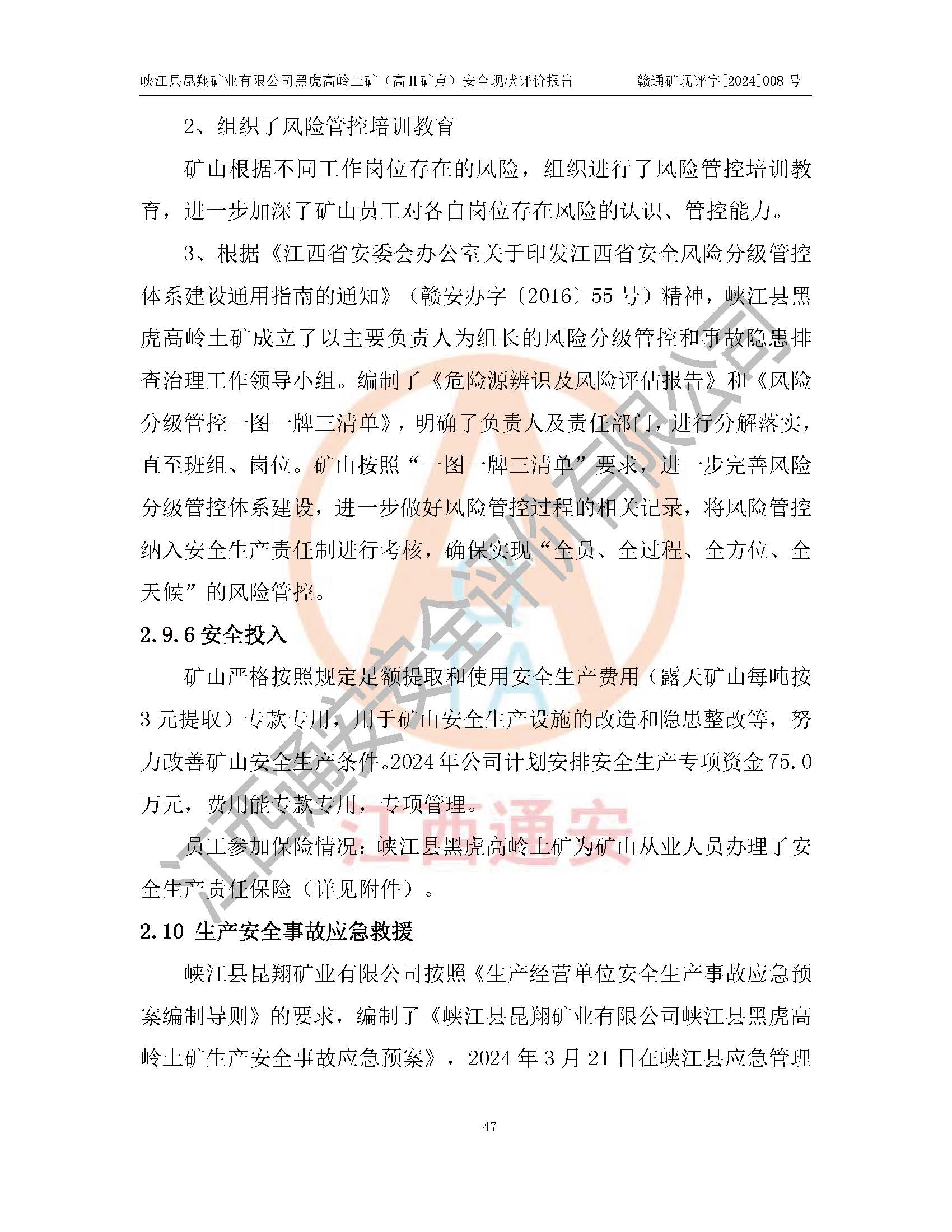 峡江县昆翔矿业有限公司黑虎高岭土矿（高II矿点）安全现状评价报告　　赣通矿现评字[2024]008 号

2、组织了风险管控培训教育

矿山根据不同工作岗位存在的风险，组织进行了风险管控培训教育，进一步加深了矿山员工对各自岗位存在风险的认识、管控能力。

3、根据《江西省安委会办公室关于印发江西省安全风险分级管控体系建设通用指南的通知》（赣安办字〔2016〕55 号）精神，峡江县黑虎高岭土矿成立了以主要负责人为组长的风险分级管控和事故隐患排查治理工作领导小组。编制了《危险源辨识及风险评估报告》和《风险分级管控一图一牌三清单》，明确了负责人及责任部门，进行分解落实，直至班组、岗位。矿山按照“一图一牌三清单”要求，进一步完善风险分级管控体系建设，进一步做好风险管控过程的相关记录，将风险管控纳入安全生产责任制进行考核，确保实现“全员、全过程、全方位、全天候”的风险管控。

2.9.6 安全投入

矿山严格按照规定足额提取和使用安全生产费用（露天矿山每吨按 3 元提取）专款专用，用于矿山安全生产设施的改造和隐患整改等，努力改善矿山安全生产条件。2024 年公司计划安排安全生产专项资金 75.0 万元，费用能专款专用，专项管理。

员工参加保险情况：峡江县黑虎高岭土矿为矿山从业人员办理了安全生产责任保险（详见附件）。

2.10 生产安全事故应急救援

峡江县昆翔矿业有限公司按照《生产经营单位安全生产事故应急预案编制导则》的要求，编制了《峡江县昆翔矿业有限公司峡江县黑虎高岭土矿生产安全事故应急预案》，2024 年 3 月 21 日在峡江县应急管理

47

江西通安安全评价有限公司

江西通安